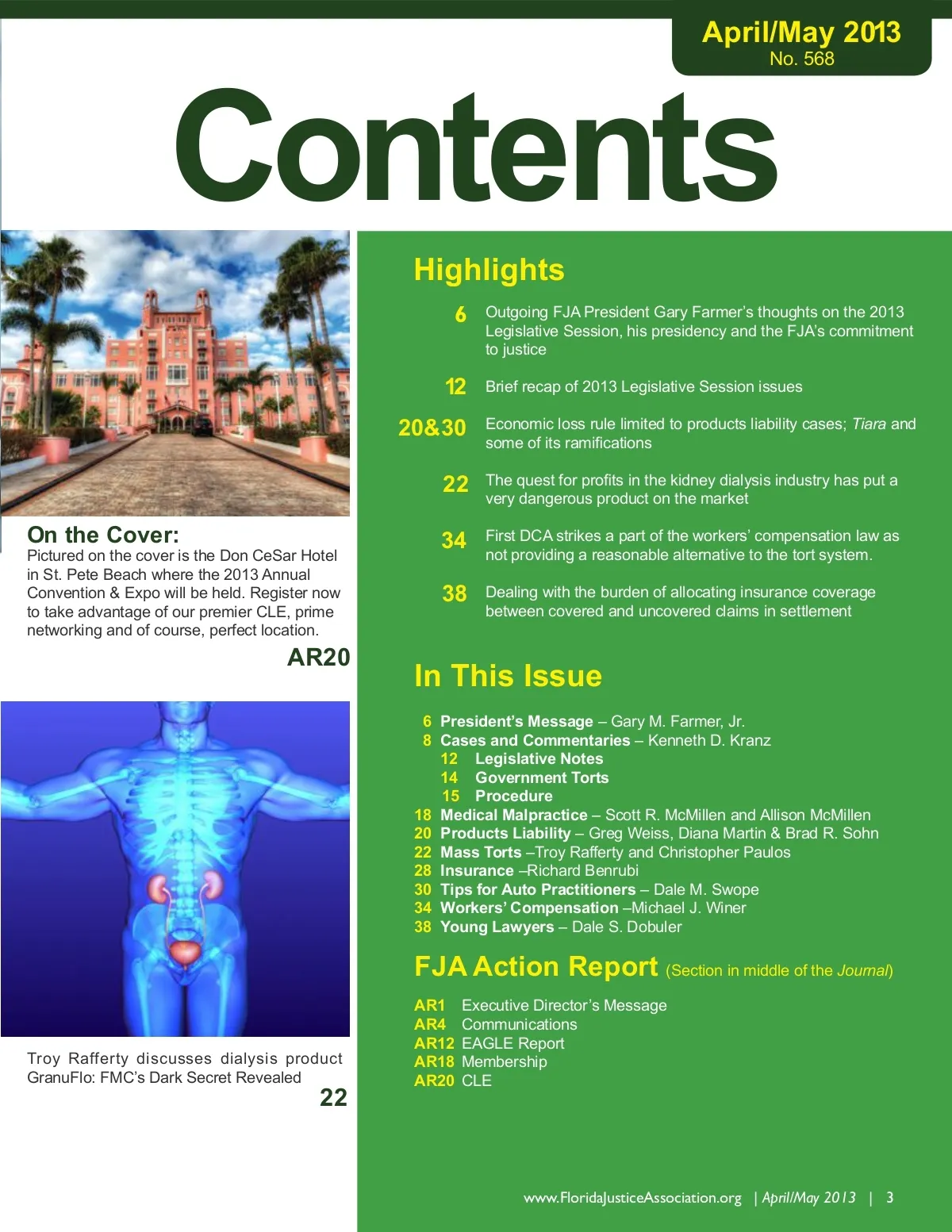 April/May 2013
No. 568

Contents

On the Cover:
Pictured on the cover is the Don CeSar Hotel in St. Pete Beach where the 2013 Annual Convention & Expo will be held. Register now to take advantage of our premier CLE, prime networking and of course, perfect location.
AR20

Troy Rafferty discusses dialysis product GranuFlo: FMC's Dark Secret Revealed
22

Highlights

6 Outgoing FJA President Gary Farmer's thoughts on the 2013 Legislative Session, his presidency and the FJA's commitment to justice

12 Brief recap of 2013 Legislative Session issues

20&30 Economic loss rule limited to products liability cases; Tiara and some of its ramifications

22 The quest for profits in the kidney dialysis industry has put a very dangerous product on the market

34 First DCA strikes a part of the workers' compensation law as not providing a reasonable alternative to the tort system.

38 Dealing with the burden of allocating insurance coverage between covered and uncovered claims in settlement

In This Issue

6 President's Message – Gary M. Farmer, Jr.
8 Cases and Commentaries – Kenneth D. Kranz
12 Legislative Notes
14 Government Torts
15 Procedure
18 Medical Malpractice – Scott R. McMillen and Allison McMillen
20 Products Liability – Greg Weiss, Diana Martin & Brad R. Sohn
22 Mass Torts –Troy Rafferty and Christopher Paulos
28 Insurance –Richard Benrubi
30 Tips for Auto Practitioners – Dale M. Swope
34 Workers' Compensation –Michael J. Winer
38 Young Lawyers – Dale S. Dobuler

FJA Action Report (Section in middle of the Journal)

AR1 Executive Director's Message
AR4 Communications
AR12 EAGLE Report
AR18 Membership
AR20 CLE

www.FloridaJusticeAssociation.org | April/May 2013 | 3